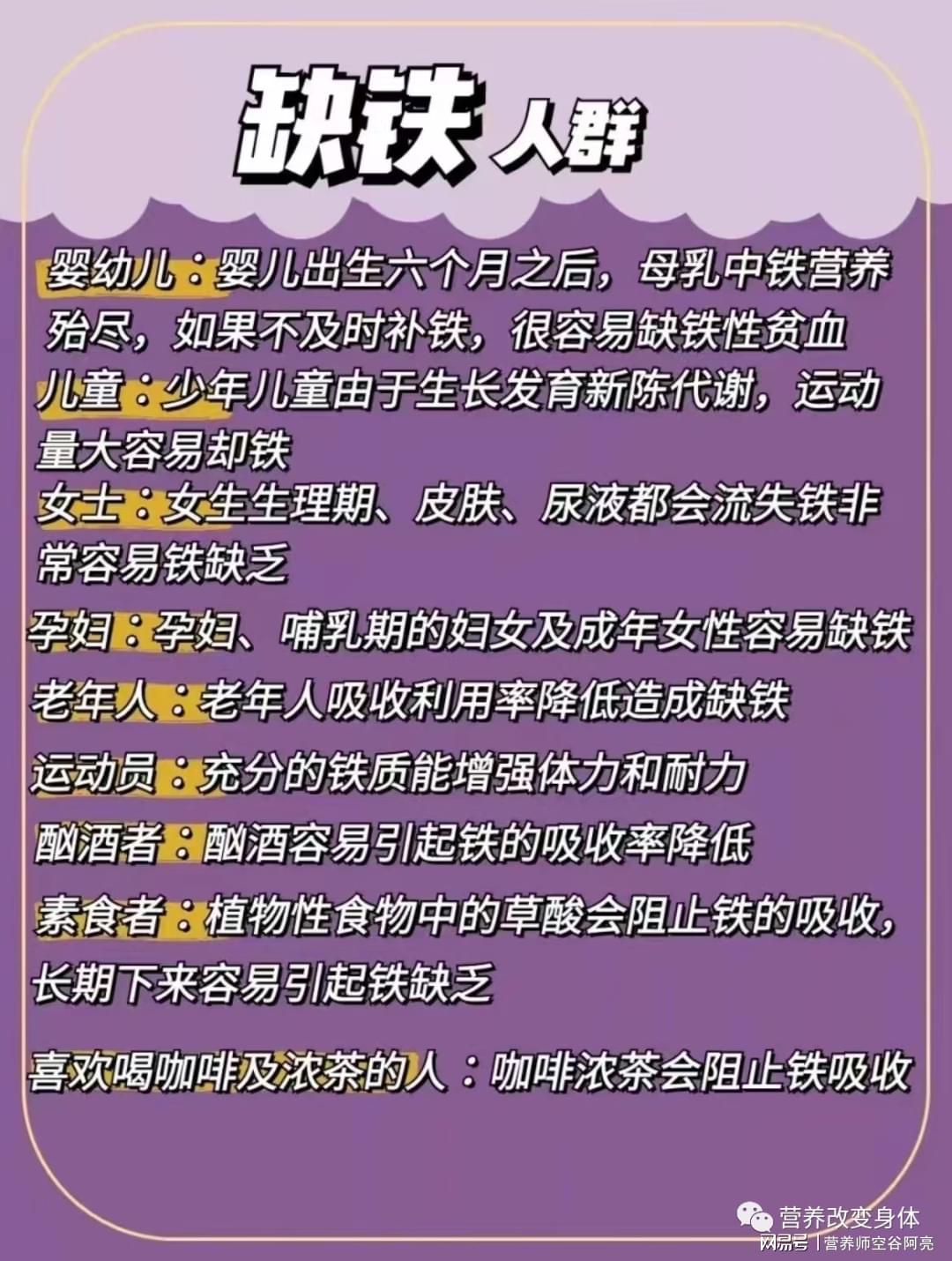 缺铁 人群

婴幼儿：婴儿出生六个月之后，母乳中铁营养殆尽，如果不及时补铁，很容易缺铁性贫血

儿童：少年儿童由于生长发育新陈代谢，运动量大容易却铁

女士：女生生理期、皮肤、尿液都会流失铁非常容易铁缺乏

孕妇：孕妇、哺乳期的妇女及成年女性容易缺铁

老年人：老年人吸收利用率降低造成缺铁

运动员：充分的铁质能增强体力和耐力

酗酒者：酗酒容易引起铁的吸收率降低

素食者：植物性食物中的草酸会阻止铁的吸收，长期下来容易引起铁缺乏

喜欢喝咖啡及浓茶的人：咖啡浓茶会阻止铁吸收

营养改变身体

网易号 | 营养师空谷阿亮